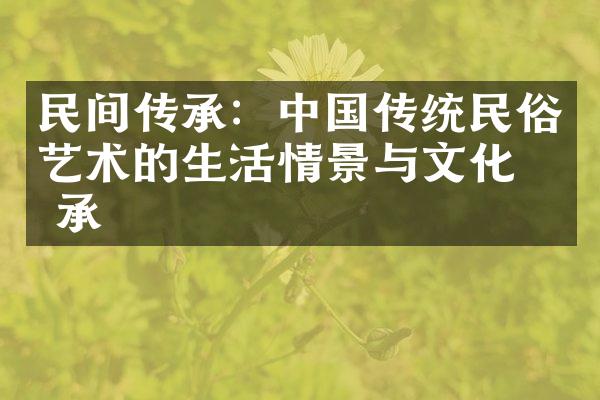 民间传承：中国传统民俗艺术的生活情景与文化 承